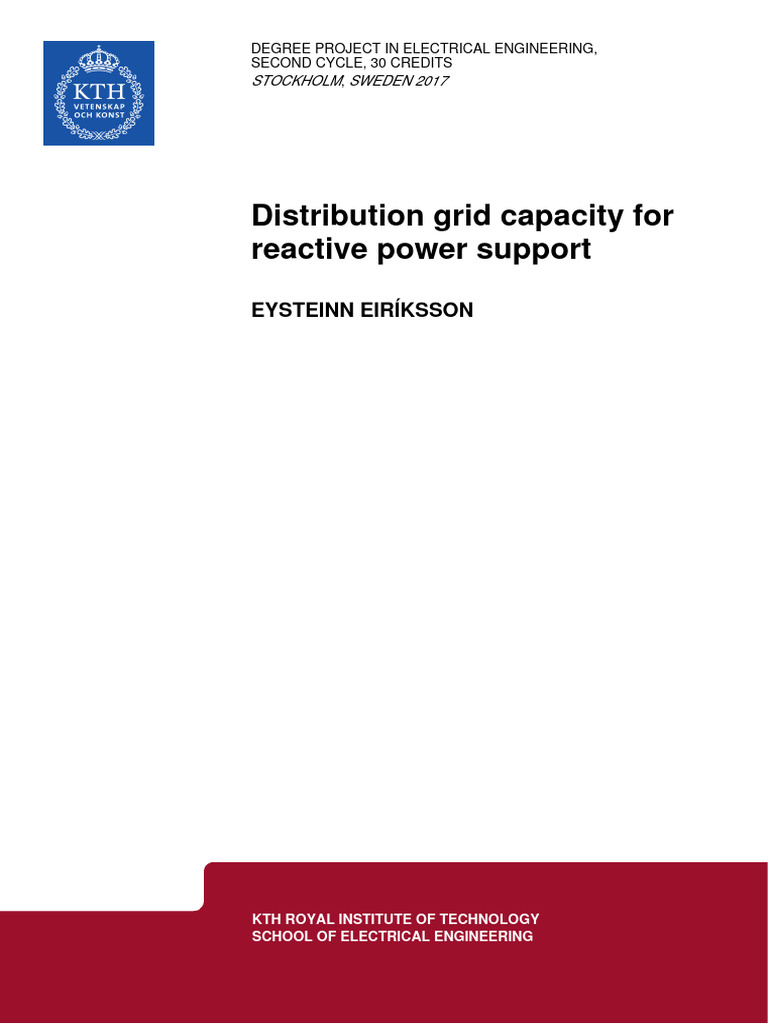 KTH
VETENSKAP
OCH KONST

DEGREE PROJECT IN ELECTRICAL ENGINEERING,
SECOND CYCLE, 30 CREDITS
STOCKHOLM, SWEDEN 2017

Distribution grid capacity for reactive power support

EYSTEINN EIRÍKSSON

KTH ROYAL INSTITUTE OF TECHNOLOGY
SCHOOL OF ELECTRICAL ENGINEERING